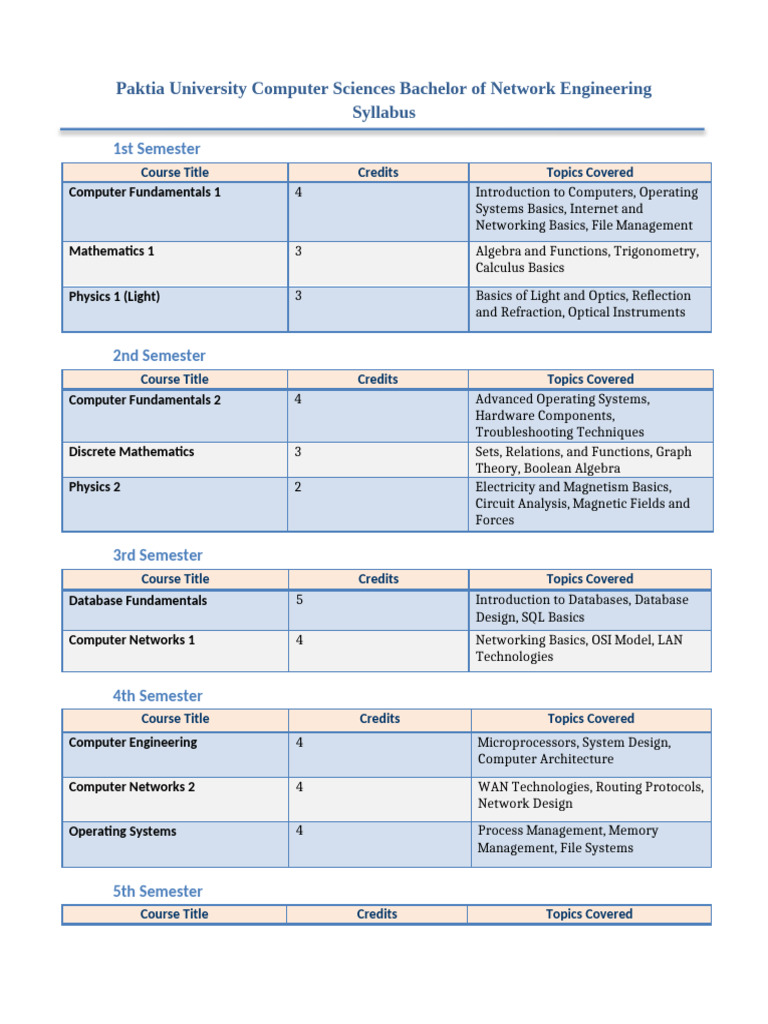 Paktia University Computer Sciences Bachelor of Network Engineering Syllabus

1st Semester

| Course Title | Credits | Topics Covered |
|---|---|---|
| Computer Fundamentals 1 | 4 | Introduction to Computers, Operating Systems Basics, Internet and Networking Basics, File Management |
| Mathematics 1 | 3 | Algebra and Functions, Trigonometry, Calculus Basics |
| Physics 1 (Light) | 3 | Basics of Light and Optics, Reflection and Refraction, Optical Instruments |

2nd Semester

| Course Title | Credits | Topics Covered |
|---|---|---|
| Computer Fundamentals 2 | 4 | Advanced Operating Systems, Hardware Components, Troubleshooting Techniques |
| Discrete Mathematics | 3 | Sets, Relations, and Functions, Graph Theory, Boolean Algebra |
| Physics 2 | 2 | Electricity and Magnetism Basics, Circuit Analysis, Magnetic Fields and Forces |

3rd Semester

| Course Title | Credits | Topics Covered |
|---|---|---|
| Database Fundamentals | 5 | Introduction to Databases, Database Design, SQL Basics |
| Computer Networks 1 | 4 | Networking Basics, OSI Model, LAN Technologies |

4th Semester

| Course Title | Credits | Topics Covered |
|---|---|---|
| Computer Engineering | 4 | Microprocessors, System Design, Computer Architecture |
| Computer Networks 2 | 4 | WAN Technologies, Routing Protocols, Network Design |
| Operating Systems | 4 | Process Management, Memory Management, File Systems |

5th Semester

| Course Title | Credits | Topics Covered |
|---|---|---|